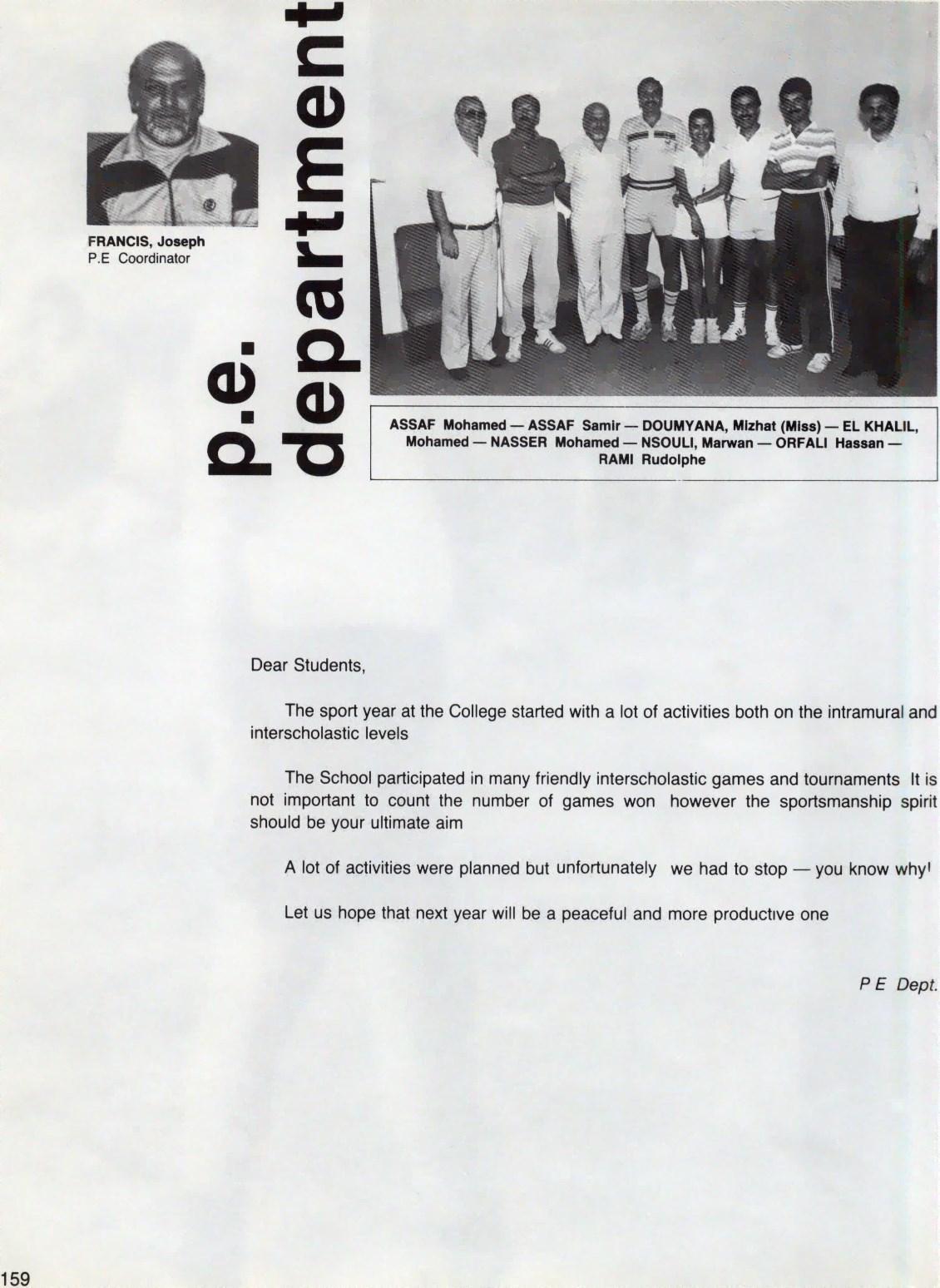 FRANCIS, Joseph
P.E Coordinator

p.e. department

ASSAF Mohamed — ASSAF Samir — DOUMYANA, Mizhat (Miss) — EL KHALIL, Mohamed — NASSER Mohamed — NSOULI, Marwan — ORFALI Hassan — RAMI Rudolphe

Dear Students,

The sport year at the College started with a lot of activities both on the intramural and interscholastic levels

The School participated in many friendly interscholastic games and tournaments It is not important to count the number of games won however the sportsmanship spirit should be your ultimate aim

A lot of activities were planned but unfortunately we had to stop — you know why!

Let us hope that next year will be a peaceful and more productive one

P E Dept.

159